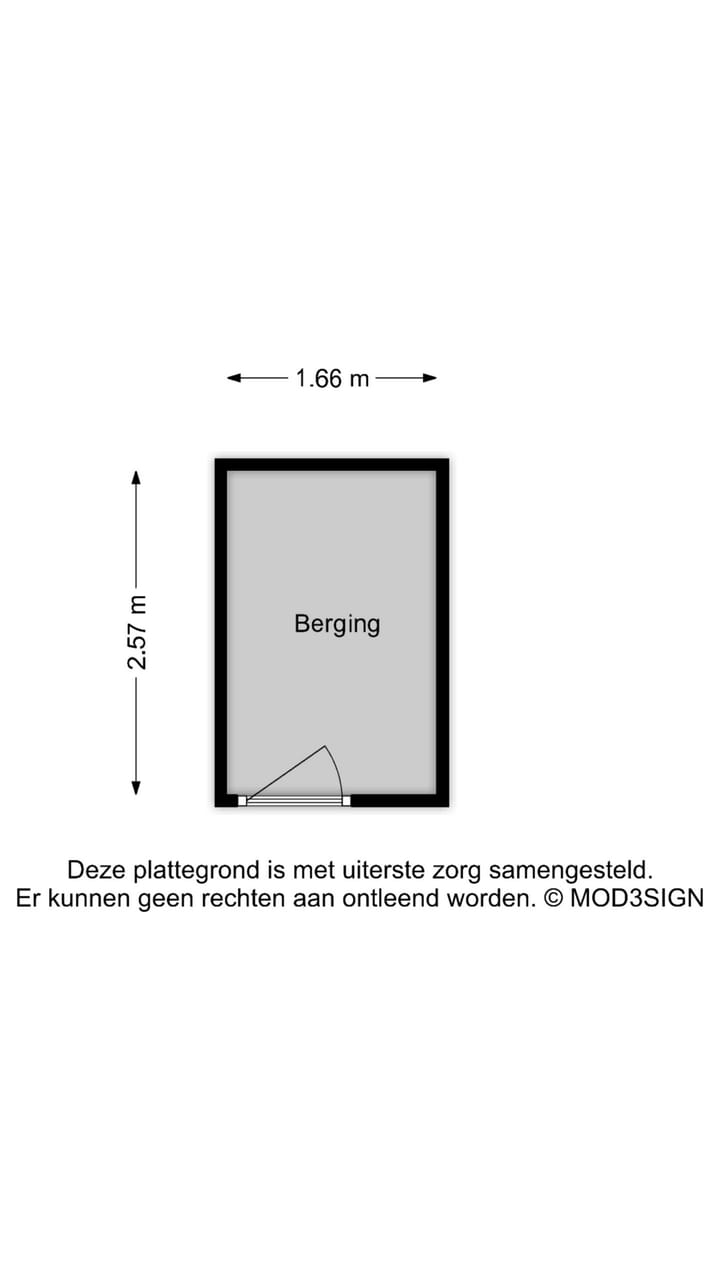 1.66 m

2.57 m

Berging

Deze plattegrond is met uiterste zorg samengesteld.
Er kunnen geen rechten aan ontleend worden. © MOD3SIGN